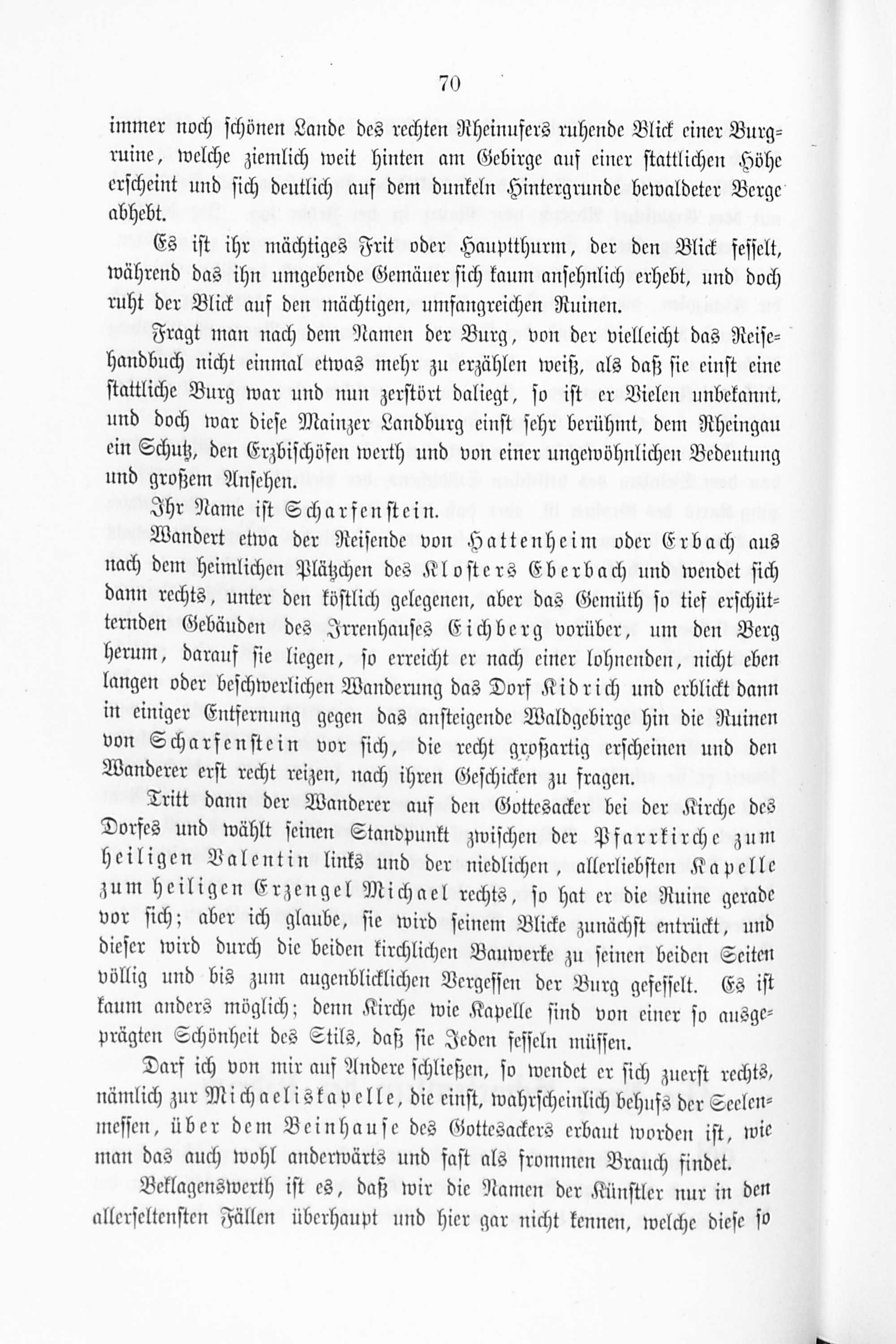 70

immer noch schönen Lande des rechten Rheinufers ruhende Blick einer Burgruine, welche ziemlich weit hinten am Gebirge auf einer stattlichen Höhe erscheint und sich deutlich auf dem dunkeln Hintergrunde bewaldeter Berge abhebt.

Es ist ihr mächtiges Frit oder Hauptthurm, der den Blick fesselt, während das ihn umgebende Gemäuer sich kaum ansehnlich erhebt, und doch ruht der Blick auf den mächtigen, umfangreichen Ruinen.

Fragt man nach dem Namen der Burg, von der vielleicht das Reisehandbuch nicht einmal etwas mehr zu erzählen weiß, als daß sie einst eine stattliche Burg war und nun zerstört daliegt, so ist er Vielen unbekannt, und doch war diese Mainzer Landburg einst sehr berühmt, dem Rheingau ein Schutz, den Erzbischöfen werth und von einer ungewöhnlichen Bedeutung und großem Ansehen.

Ihr Name ist Scharfenstein.

Wandert etwa der Reisende von Hattenheim oder Erbach aus nach dem heimlichen Plätzchen des Klosters Eberbach und wendet sich dann rechts, unter den köstlich gelegenen, aber das Gemüth so tief erschütternden Gebäuden des Irrenhauses Eichberg vorüber, um den Berg herum, darauf sie liegen, so erreicht er nach einer lohnenden, nicht eben langen oder beschwerlichen Wanderung das Dorf Kidrich und erblickt dann in einiger Entfernung gegen das ansteigende Waldgebirge hin die Ruinen von Scharfenstein vor sich, die recht großartig erscheinen und den Wanderer erst recht reizen, nach ihren Geschicken zu fragen.

Tritt dann der Wanderer auf den Gottesacker bei der Kirche des Dorfes und wählt seinen Standpunkt zwischen der Pfarrkirche zum heiligen Valentin links und der niedlichen, allerliebsten Kapelle zum heiligen Erzengel Michael rechts, so hat er die Ruine gerade vor sich; aber ich glaube, sie wird seinem Blicke zunächst entrückt, und dieser wird durch die beiden kirchlichen Bauwerke zu seinen beiden Seiten völlig und bis zum augenblicklichen Vergessen der Burg gefesselt. Es ist kaum anders möglich; denn Kirche wie Kapelle sind von einer so ausgeprägten Schönheit des Stils, daß sie Jeden fesseln müssen.

Darf ich von mir auf Andere schließen, so wendet er sich zuerst rechts, nämlich zur Michaeliskapelle, die einst, wahrscheinlich behufs der Seelenmessen, über dem Beinhause des Gottesackers erbaut worden ist, wie man das auch wohl anderwärts und fast als frommen Brauch findet.

Beklagenswerth ist es, daß wir die Namen der Künstler nur in den allerseltensten Fällen überhaupt und hier gar nicht kennen, welche diese so